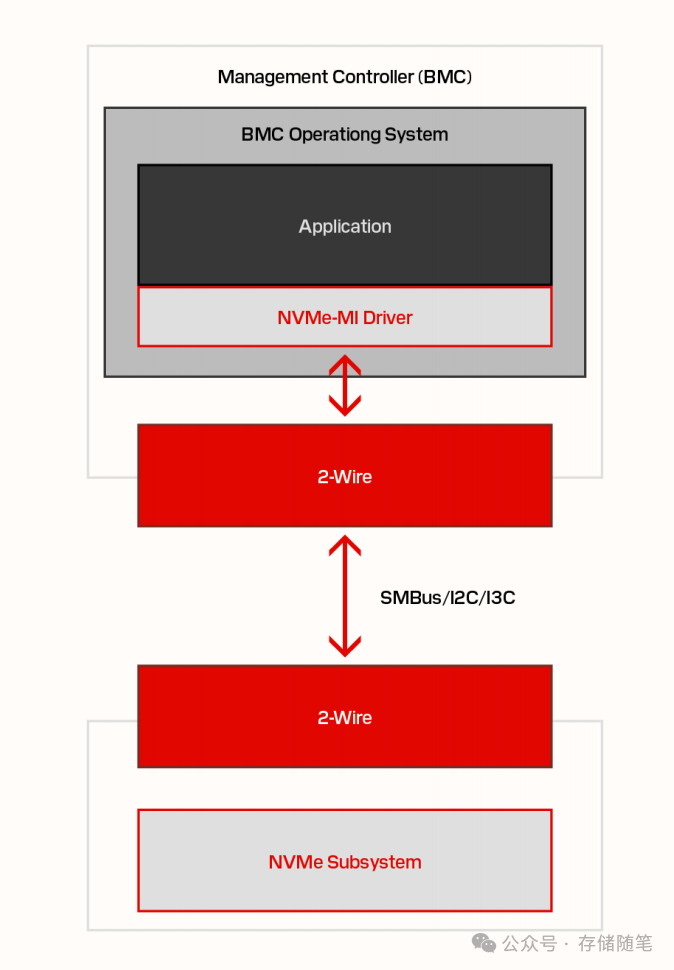 Management Controller (BMC)

BMC Operationg System

Application

NVMe-MI Driver

2-Wire

SMBus/I2C/I3C

2-Wire

NVMe Subsystem

公众号 · 存储随笔